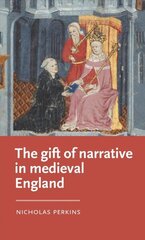 The gift of narrative in medieval England

NICHOLAS PERKINS